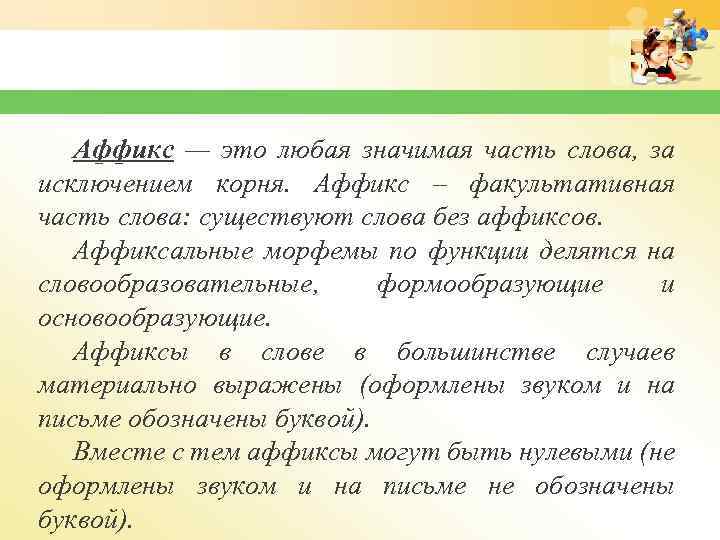 Аффикс — это любая значимая часть слова, за исключением корня. Аффикс – факультативная часть слова: существуют слова без аффиксов.

Аффиксальные морфемы по функции делятся на словообразовательные, формообразующие и основообразующие.

Аффиксы в слове в большинстве случаев материально выражены (оформлены звуком и на письме обозначены буквой).

Вместе с тем аффиксы могут быть нулевыми (не оформлены звуком и на письме не обозначены буквой).